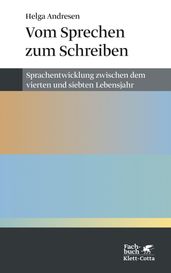 Helga Andresen

Vom Sprechen zum Schreiben

Sprachentwicklung zwischen dem vierten und siebten Lebensjahr

Fachbuch
Klett-Cotta